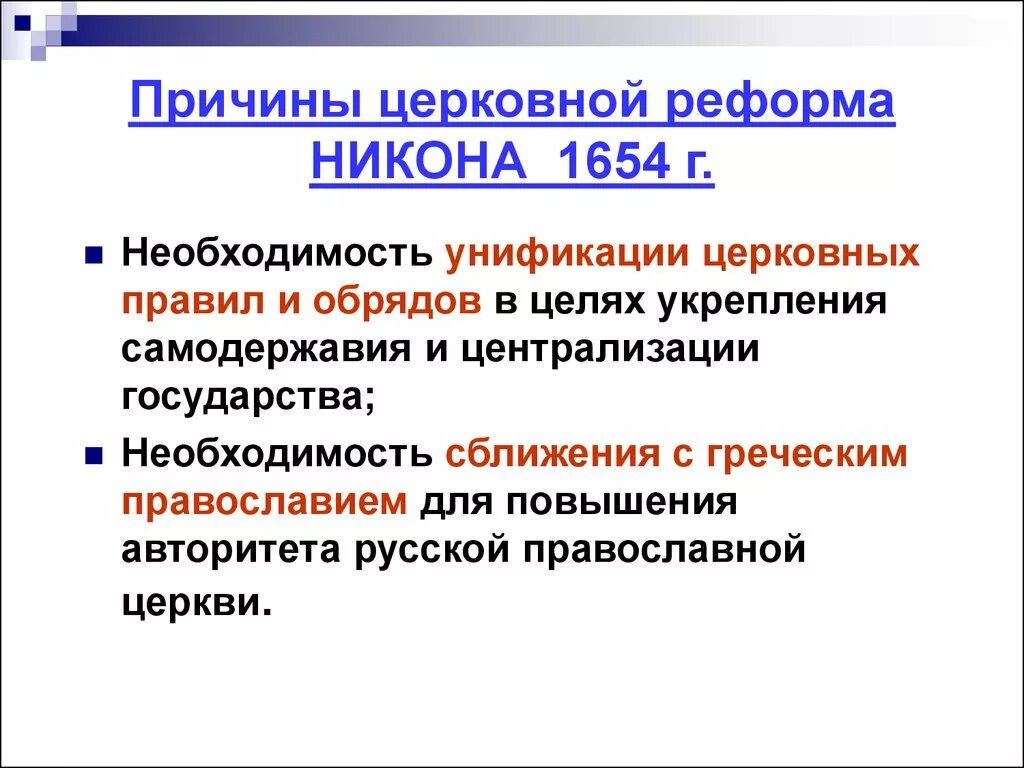 Причины церковной реформа НИКОНА 1654 г.

Необходимость унификации церковных правил и обрядов в целях укрепления самодержавия и централизации государства;

Необходимость сближения с греческим православием для повышения авторитета русской православной церкви.